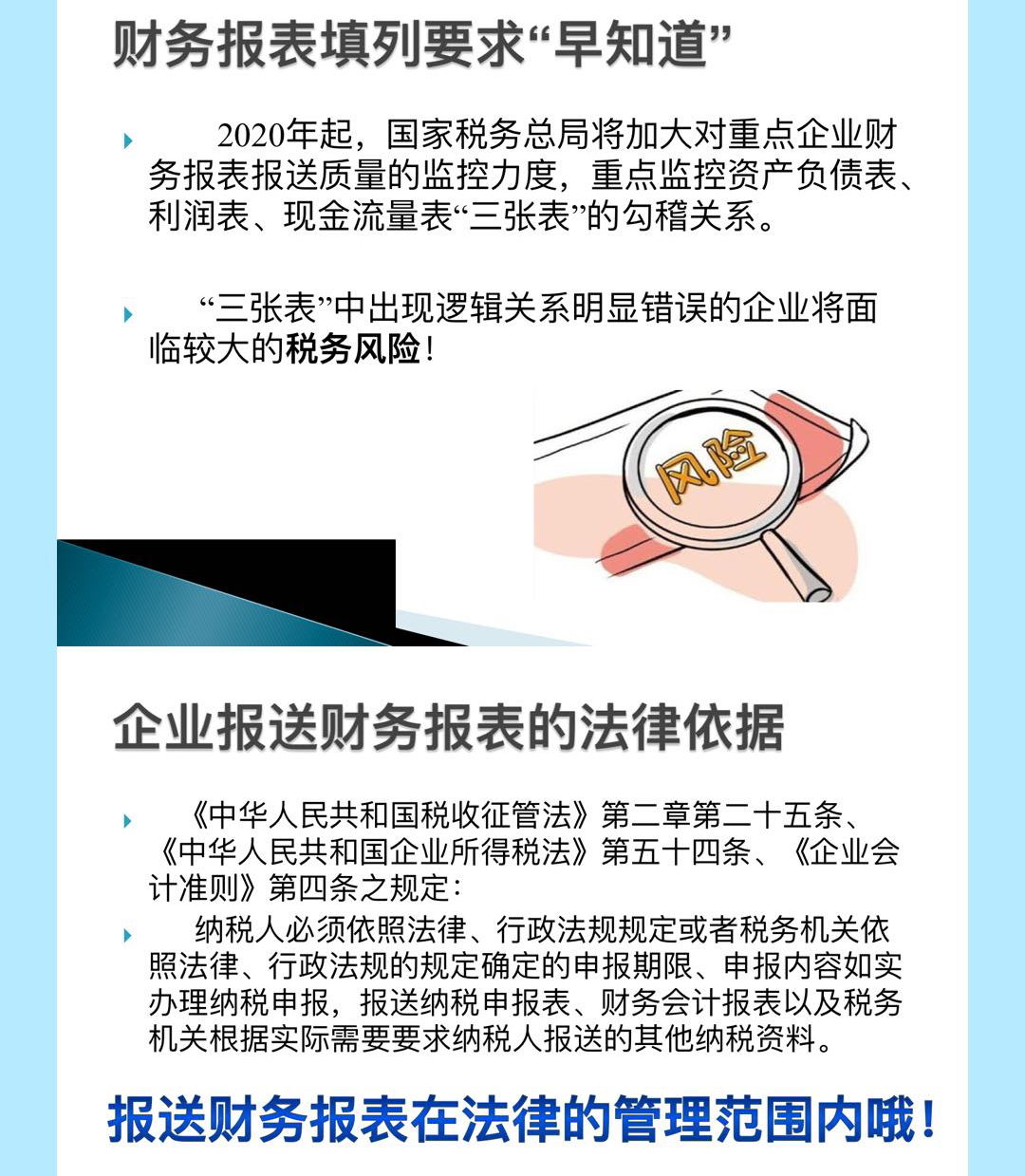 财务报表填列要求“早知道”

2020年起，国家税务总局将加大对重点企业财务报表报送质量的监控力度，重点监控资产负债表、利润表、现金流量表“三张表”的勾稽关系。

“三张表”中出现逻辑关系明显错误的企业将面临较大的税务风险！

风险

企业报送财务报表的法律依据

《中华人民共和国税收征管法》第二章第二十五条、《中华人民共和国企业所得税法》第五十四条、《企业会计准则》第四条之规定：

纳税人必须依照法律、行政法规规定或者税务机关依照法律、行政法规的规定确定的申报期限、申报内容如实办理纳税申报，报送纳税申报表、财务会计报表以及税务机关根据实际需要要求纳税人报送的其他纳税资料。

报送财务报表在法律的管理范围内哦！